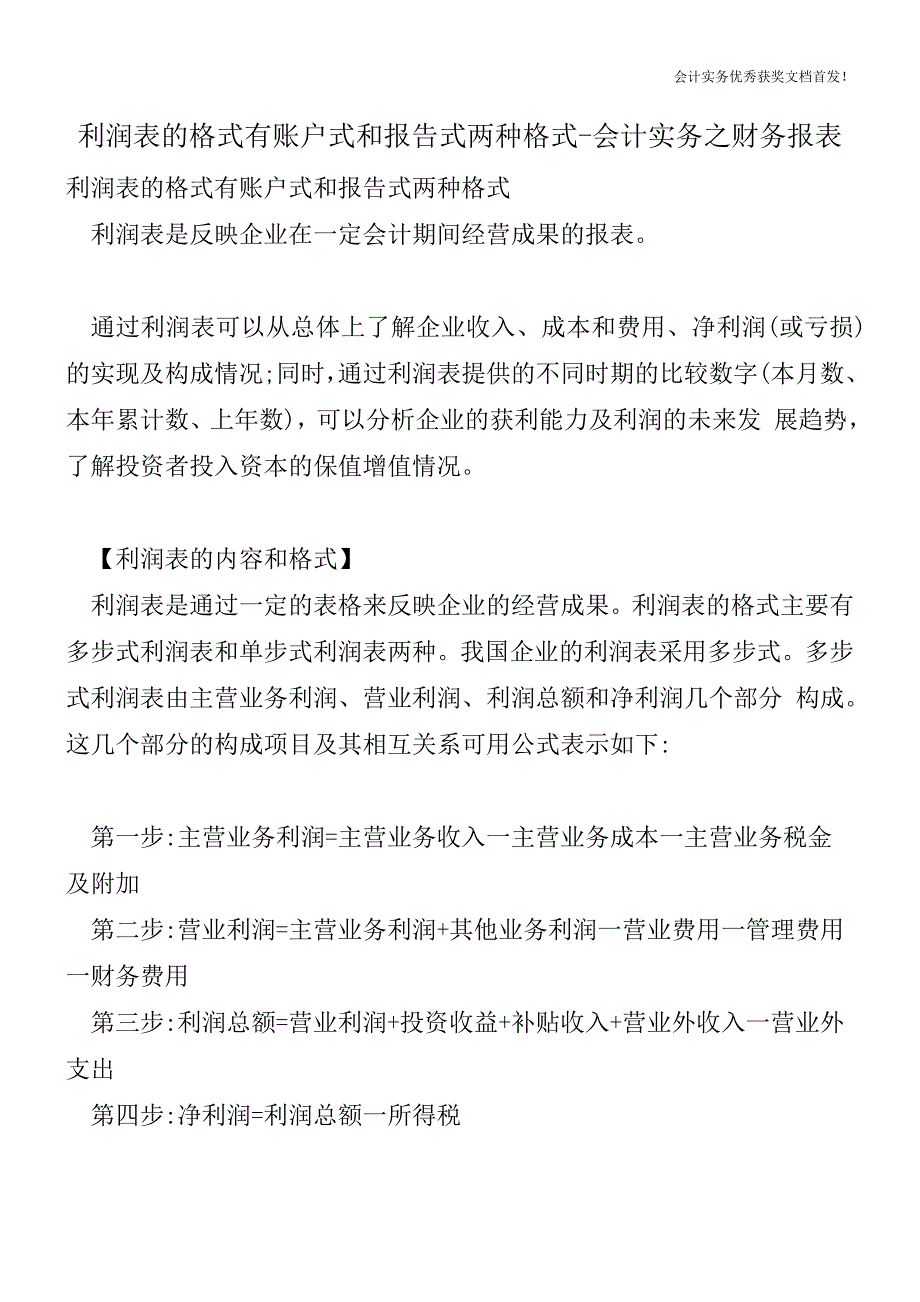 会计实务优秀获奖文档首发!

利润表的格式有账户式和报告式两种格式-会计实务之财务报表

利润表的格式有账户式和报告式两种格式

利润表是反映企业在一定会计期间经营成果的报表。

通过利润表可以从总体上了解企业收入、成本和费用、净利润(或亏损)的实现及构成情况;同时,通过利润表提供的不同时期的比较数字(本月数、本年累计数、上年数),可以分析企业的获利能力及利润的未来发 展趋势,了解投资者投入资本的保值增值情况。

【利润表的内容和格式】

利润表是通过一定的表格来反映企业的经营成果。利润表的格式主要有多步式利润表和单步式利润表两种。我国企业的利润表采用多步式。多步式利润表由主营业务利润、营业利润、利润总额和净利润几个部分 构成。这几个部分的构成项目及其相互关系可用公式表示如下:

第一步:主营业务利润=主营业务收入一主营业务成本一主营业务税金及附加

第二步:营业利润=主营业务利润+其他业务利润一营业费用一管理费用一财务费用

第三步:利润总额=营业利润+投资收益+补贴收入+营业外收入一营业外支出

第四步:净利润=利润总额一所得税